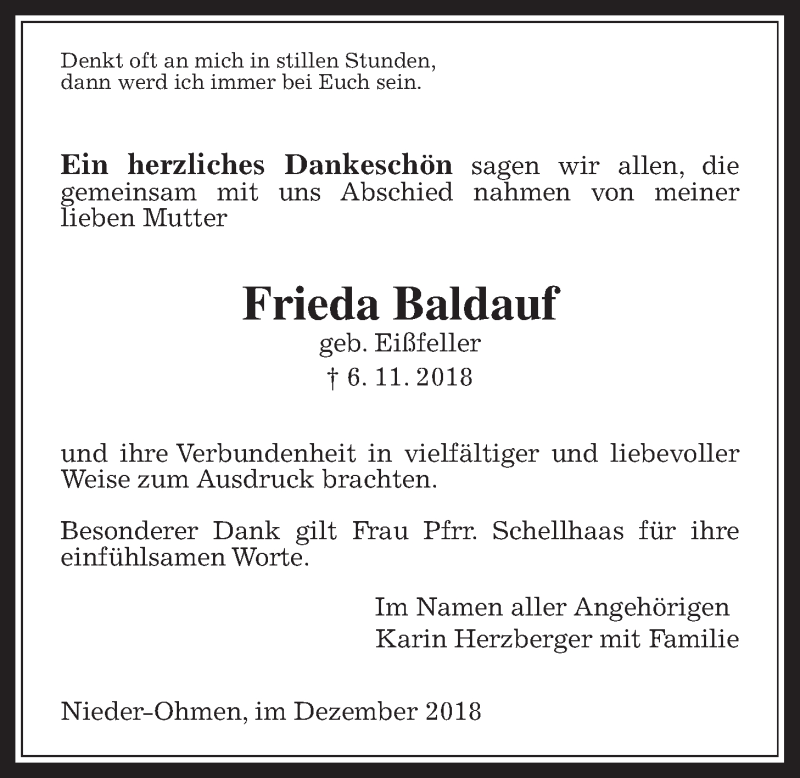 Denkt oft an mich in stillen Stunden,
dann werd ich immer bei Euch sein.

Ein herzliches Dankeschön sagen wir allen, die gemeinsam mit uns Abschied nahmen von meiner lieben Mutter

Frieda Baldauf
geb. Eißfeller
† 6. 11. 2018

und ihre Verbundenheit in vielfältiger und liebevoller Weise zum Ausdruck brachten.

Besonderer Dank gilt Frau Pfrr. Schellhaas für ihre einfühlsamen Worte.

Im Namen aller Angehörigen
Karin Herzberger mit Familie

Nieder-Ohmen, im Dezember 2018